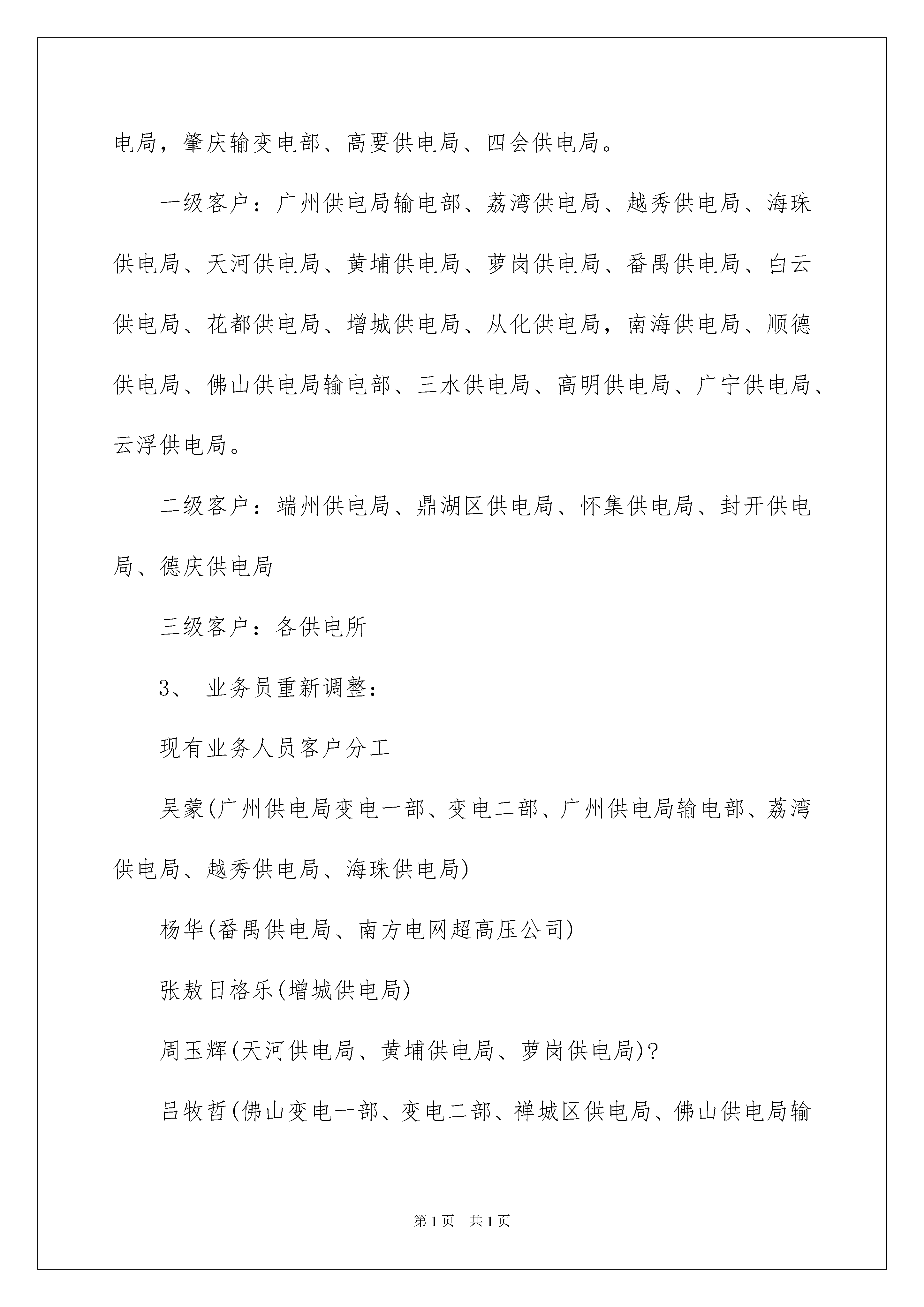 电局，肇庆输变电部、高要供电局、四会供电局。

一级客户：广州供电局输电部、荔湾供电局、越秀供电局、海珠供电局、天河供电局、黄埔供电局、萝岗供电局、番禺供电局、白云供电局、花都供电局、增城供电局、从化供电局，南海供电局、顺德供电局、佛山供电局输电部、三水供电局、高明供电局、广宁供电局、云浮供电局。

二级客户：端州供电局、鼎湖区供电局、怀集供电局、封开供电局、德庆供电局

三级客户：各供电所

3、 业务员重新调整：

现有业务人员客户分工

吴蒙(广州供电局变电一部、变电二部、广州供电局输电部、荔湾供电局、越秀供电局、海珠供电局)

杨华(番禺供电局、南方电网超高压公司)

张敖日格乐(增城供电局)

周玉辉(天河供电局、黄埔供电局、萝岗供电局)?

吕牧哲(佛山变电一部、变电二部、禅城区供电局、佛山供电局输

第1页 共1页